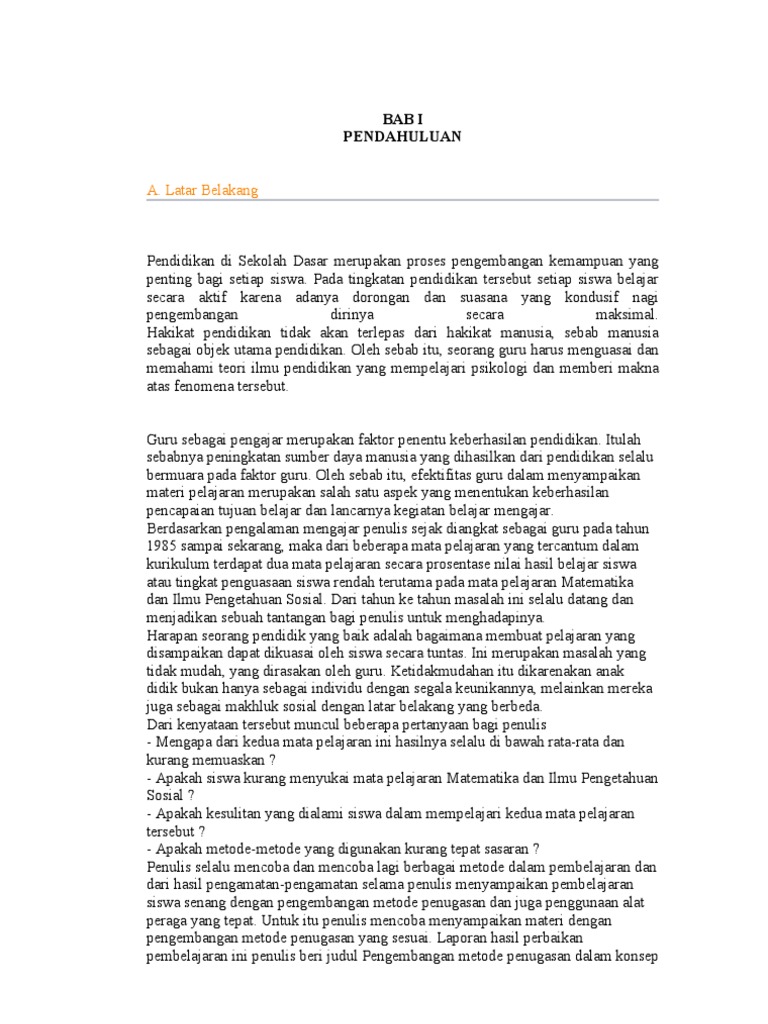 BAB I
PENDAHULUAN

A. Latar Belakang

Pendidikan di Sekolah Dasar merupakan proses pengembangan kemampuan yang penting bagi setiap siswa. Pada tingkatan pendidikan tersebut setiap siswa belajar secara aktif karena adanya dorongan dan suasana yang kondusif nagi pengembangan dirinya secara maksimal.
Hakikat pendidikan tidak akan terlepas dari hakikat manusia, sebab manusia sebagai objek utama pendidikan. Oleh sebab itu, seorang guru harus menguasai dan memahami teori ilmu pendidikan yang mempelajari psikologi dan memberi makna atas fenomena tersebut.

Guru sebagai pengajar merupakan faktor penentu keberhasilan pendidikan. Itulah sebabnya peningkatan sumber daya manusia yang dihasilkan dari pendidikan selalu bermuara pada faktor guru. Oleh sebab itu, efektifitas guru dalam menyampaikan materi pelajaran merupakan salah satu aspek yang menentukan keberhasilan pencapaian tujuan belajar dan lancarnya kegiatan belajar mengajar.
Berdasarkan pengalaman mengajar penulis sejak diangkat sebagai guru pada tahun 1985 sampai sekarang, maka dari beberapa mata pelajaran yang tercantum dalam kurikulum terdapat dua mata pelajaran secara prosentase nilai hasil belajar siswa atau tingkat penguasaan siswa rendah terutama pada mata pelajaran Matematika dan Ilmu Pengetahuan Sosial. Dari tahun ke tahun masalah ini selalu datang dan menjadikan sebuah tantangan bagi penulis untuk menghadapinya.
Harapan seorang pendidik yang baik adalah bagaimana membuat pelajaran yang disampaikan dapat dikuasai oleh siswa secara tuntas. Ini merupakan masalah yang tidak mudah, yang dirasakan oleh guru. Ketidakmudahan itu dikarenakan anak didik bukan hanya sebagai individu dengan segala keunikannya, melainkan mereka juga sebagai makhluk sosial dengan latar belakang yang berbeda.
Dari kenyataan tersebut muncul beberapa pertanyaan bagi penulis
- Mengapa dari kedua mata pelajaran ini hasilnya selalu di bawah rata-rata dan kurang memuaskan ?
- Apakah siswa kurang menyukai mata pelajaran Matematika dan Ilmu Pengetahuan Sosial ?
- Apakah kesulitan yang dialami siswa dalam mempelajari kedua mata pelajaran tersebut ?
- Apakah metode-metode yang digunakan kurang tepat sasaran ?
Penulis selalu mencoba dan mencoba lagi berbagai metode dalam pembelajaran dan dari hasil pengamatan-pengamatan selama penulis menyampaikan pembelajaran siswa senang dengan pengembangan metode penugasan dan juga penggunaan alat peraga yang tepat. Untuk itu penulis mencoba menyampaikan materi dengan pengembangan metode penugasan yang sesuai. Laporan hasil perbaikan pembelajaran ini penulis beri judul Pengembangan metode penugasan dalam konsep